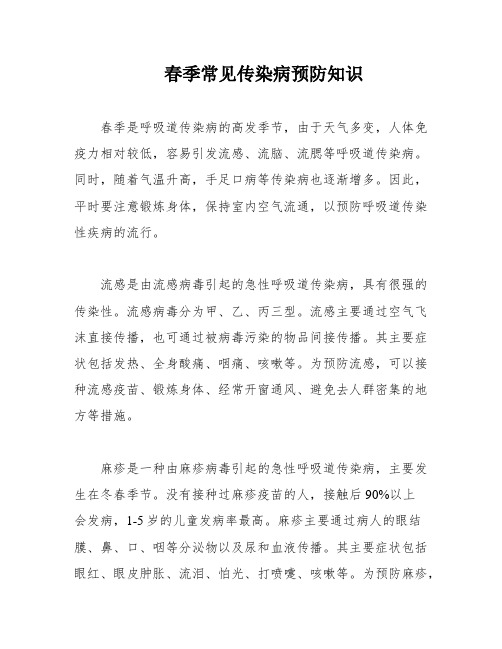 春季常见传染病预防知识

春季是呼吸道传染病的高发季节，由于天气多变，人体免疫力相对较低，容易引发流感、流脑、流腮等呼吸道传染病。同时，随着气温升高，手足口病等传染病也逐渐增多。因此，平时要注意锻炼身体，保持室内空气流通，以预防呼吸道传染性疾病的流行。

流感是由流感病毒引起的急性呼吸道传染病，具有很强的传染性。流感病毒分为甲、乙、丙三型。流感主要通过空气飞沫直接传播，也可通过被病毒污染的物品间接传播。其主要症状包括发热、全身酸痛、咽痛、咳嗽等。为预防流感，可以接种流感疫苗、锻炼身体、经常开窗通风、避免去人群密集的地方等措施。

麻疹是一种由麻疹病毒引起的急性呼吸道传染病，主要发生在冬春季节。没有接种过麻疹疫苗的人，接触后90%以上会发病，1-5岁的儿童发病率最高。麻疹主要通过病人的眼结膜、鼻、口、咽等分泌物以及尿和血液传播。其主要症状包括眼红、眼皮肿胀、流泪、怕光、打喷嚏、咳嗽等。为预防麻疹，